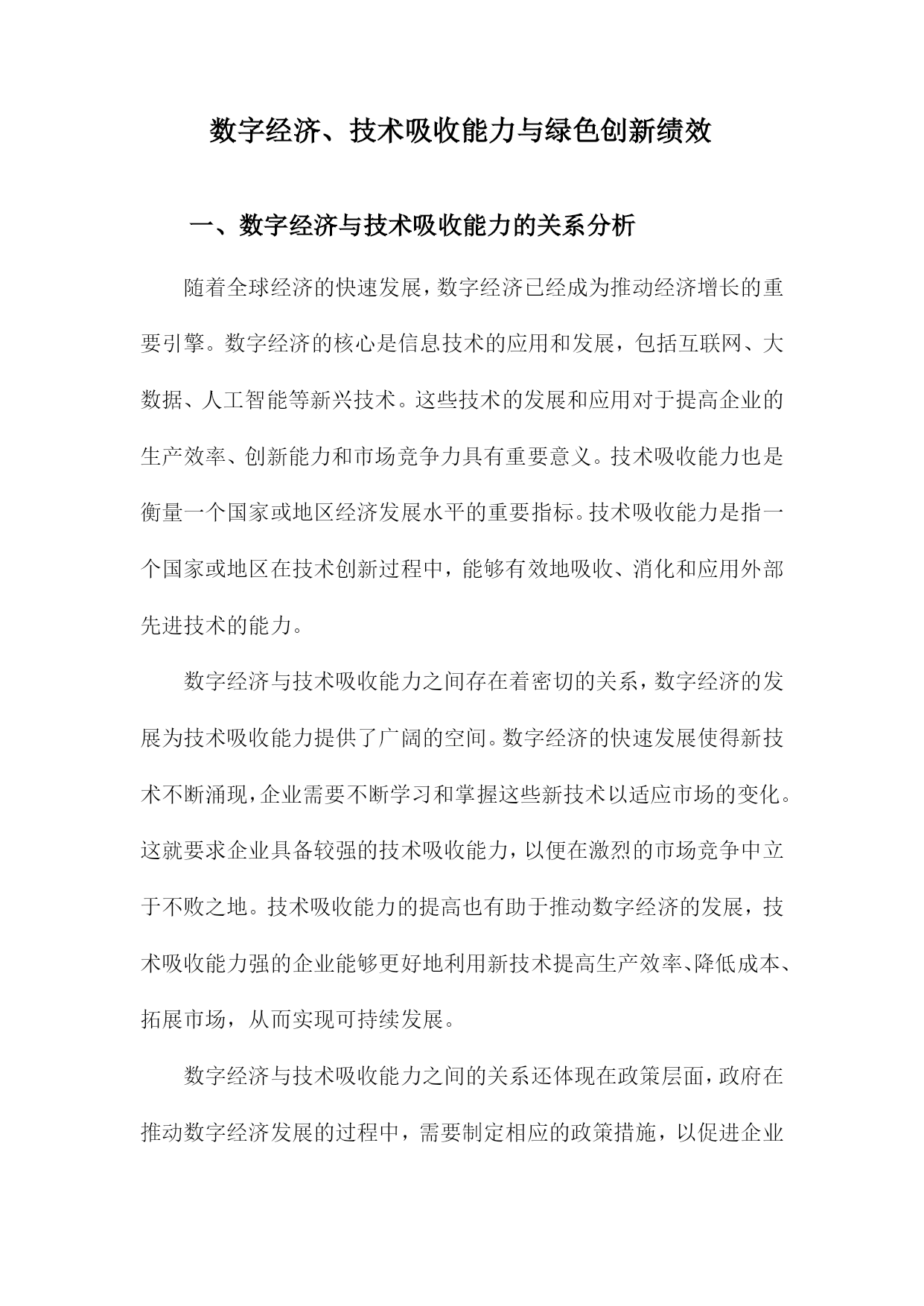 数字经济、技术吸收能力与绿色创新绩效

一、数字经济与技术吸收能力的关系分析

随着全球经济的快速发展，数字经济已经成为推动经济增长的重要引擎。数字经济的核心是信息技术的应用和发展，包括互联网、大数据、人工智能等新兴技术。这些技术的发展和应用对于提高企业的生产效率、创新能力和市场竞争力具有重要意义。技术吸收能力也是衡量一个国家或地区经济发展水平的重要指标。技术吸收能力是指一个国家或地区在技术创新过程中，能够有效地吸收、消化和应用外部先进技术的能力。

数字经济与技术吸收能力之间存在着密切的关系，数字经济的发展为技术吸收能力提供了广阔的空间。数字经济的快速发展使得新技术不断涌现，企业需要不断学习和掌握这些新技术以适应市场的变化。这就要求企业具备较强的技术吸收能力，以便在激烈的市场竞争中立于不败之地。技术吸收能力的提高也有助于推动数字经济的发展，技术吸收能力强的企业能够更好地利用新技术提高生产效率、降低成本、拓展市场，从而实现可持续发展。

数字经济与技术吸收能力之间的关系还体现在政策层面，政府在推动数字经济发展的过程中，需要制定相应的政策措施，以促进企业